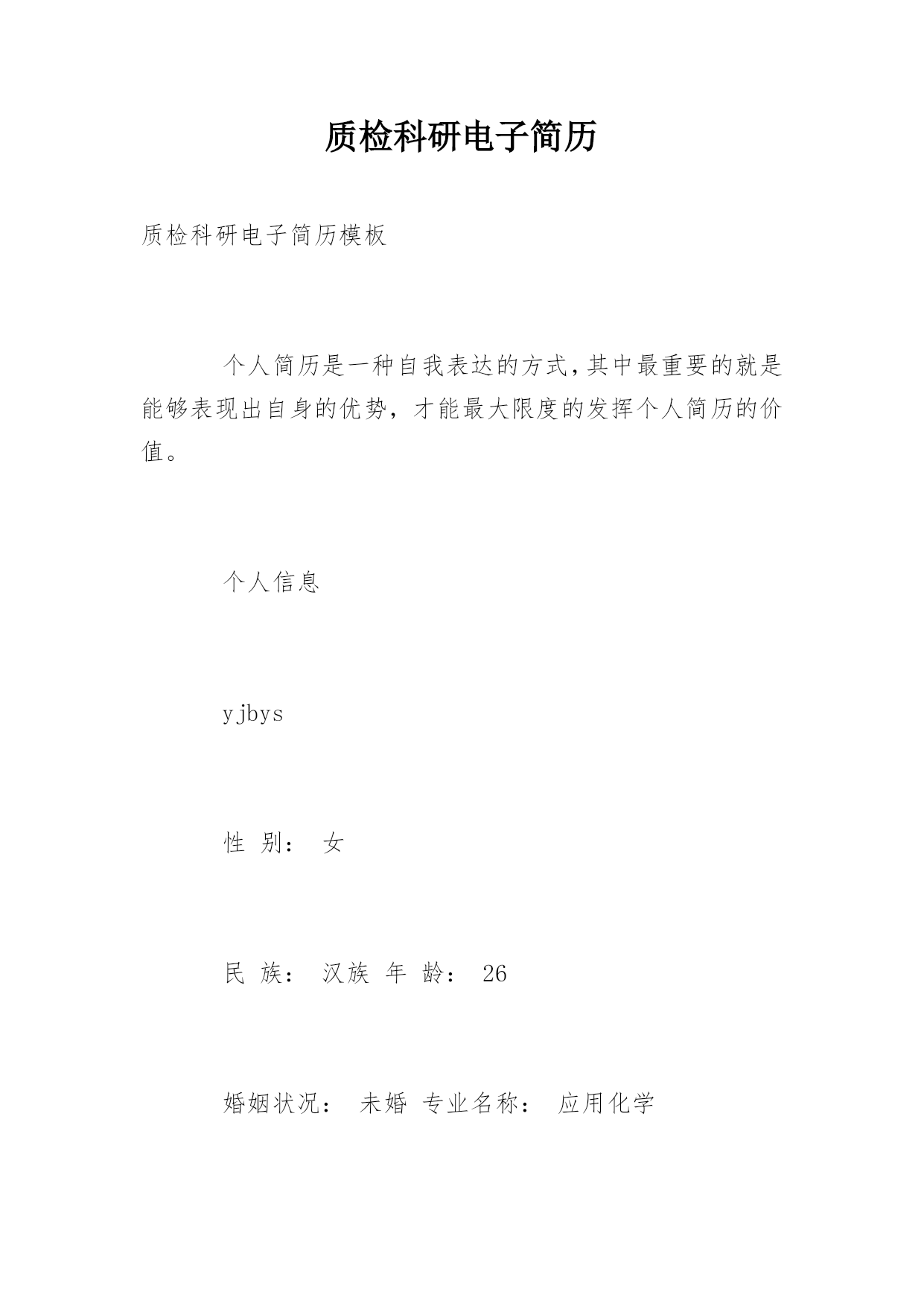 质检科研电子简历

质检科研电子简历模板

个人简历是一种自我表达的方式,其中最重要的就是能够表现出自身的优势，才能最大限度的发挥个人简历的价值。

个人信息

yjbys

性 别： 女

民 族： 汉族 年 龄： 26

婚姻状况： 未婚 专业名称： 应用化学